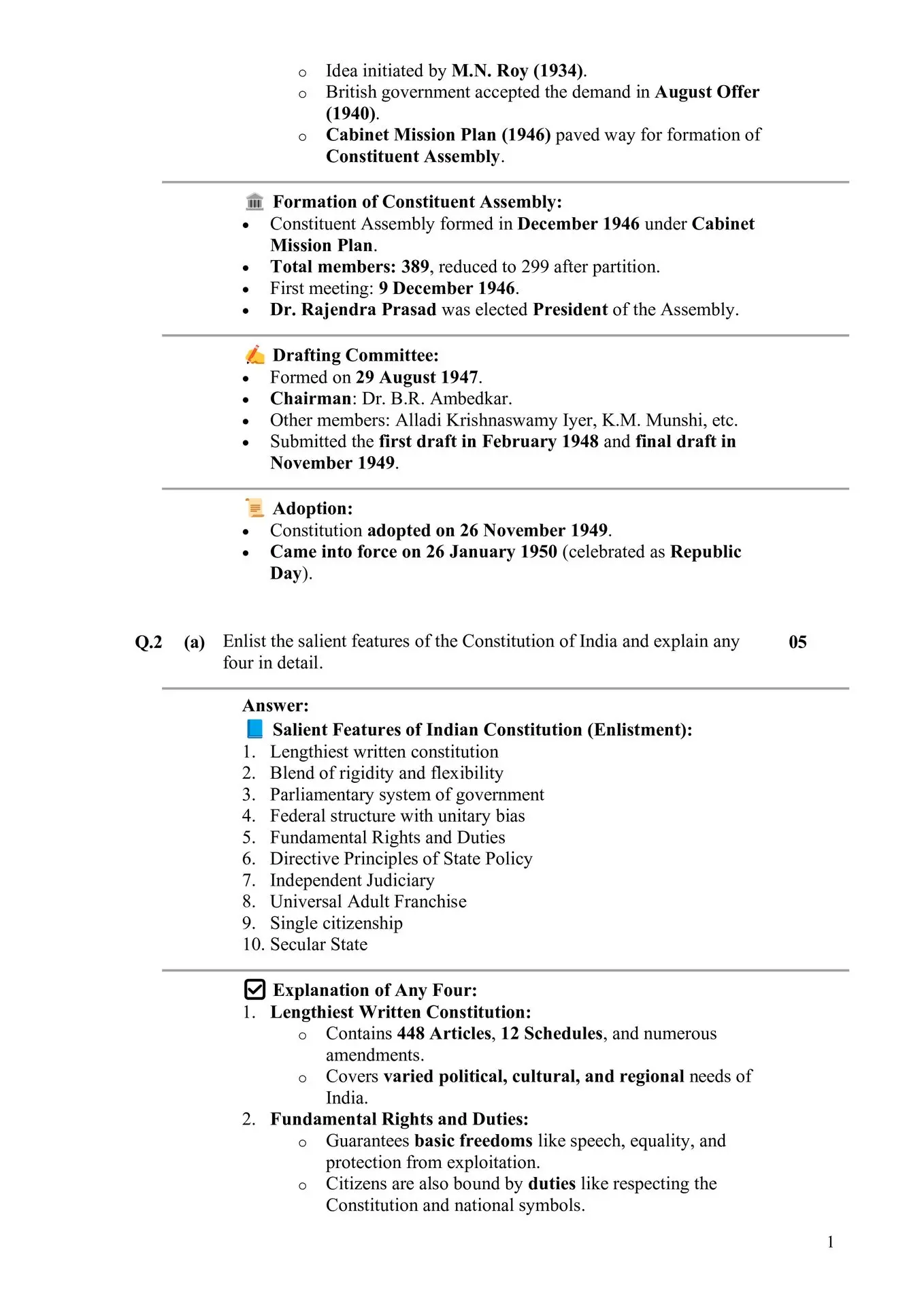 o Idea initiated by M.N. Roy (1934).
o British government accepted the demand in August Offer (1940).
o Cabinet Mission Plan (1946) paved way for formation of Constituent Assembly.

Formation of Constituent Assembly:
• Constituent Assembly formed in December 1946 under Cabinet Mission Plan.
• Total members: 389, reduced to 299 after partition.
• First meeting: 9 December 1946.
• Dr. Rajendra Prasad was elected President of the Assembly.

Drafting Committee:
• Formed on 29 August 1947.
• Chairman: Dr. B.R. Ambedkar.
• Other members: Alladi Krishnaswamy Iyer, K.M. Munshi, etc.
• Submitted the first draft in February 1948 and final draft in November 1949.

Adoption:
• Constitution adopted on 26 November 1949.
• Came into force on 26 January 1950 (celebrated as Republic Day).

Q.2 (a) Enlist the salient features of the Constitution of India and explain any four in detail. 05

Answer:
Salient Features of Indian Constitution (Enlistment):
1. Lengthiest written constitution
2. Blend of rigidity and flexibility
3. Parliamentary system of government
4. Federal structure with unitary bias
5. Fundamental Rights and Duties
6. Directive Principles of State Policy
7. Independent Judiciary
8. Universal Adult Franchise
9. Single citizenship
10. Secular State

Explanation of Any Four:
1. Lengthiest Written Constitution:
o Contains 448 Articles, 12 Schedules, and numerous amendments.
o Covers varied political, cultural, and regional needs of India.
2. Fundamental Rights and Duties:
o Guarantees basic freedoms like speech, equality, and protection from exploitation.
o Citizens are also bound by duties like respecting the Constitution and national symbols.

1